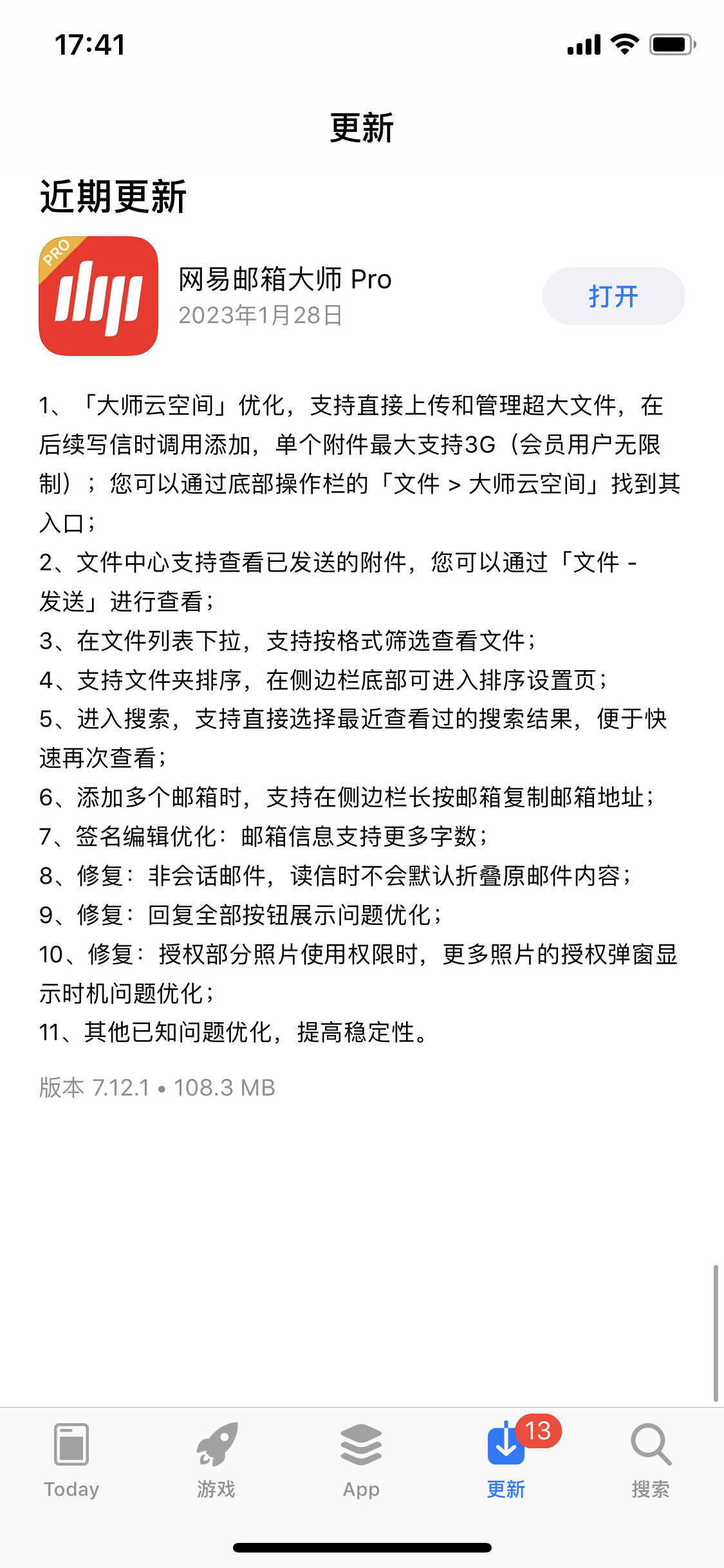 17:41

更新

近期更新

PRO

网易邮箱大师 Pro
2023年1月28日

打开

1、「大师云空间」优化，支持直接上传和管理超大文件，在后续写信时调用添加，单个附件最大支持3G（会员用户无限制）；您可以通过底部操作栏的「文件 > 大师云空间」找到其入口；
2、文件中心支持查看已发送的附件，您可以通过「文件 - 发送」进行查看；
3、在文件列表下拉，支持按格式筛选查看文件；
4、支持文件夹排序，在侧边栏底部可进入排序设置页；
5、进入搜索，支持直接选择最近查看过的搜索结果，便于快速再次查看；
6、添加多个邮箱时，支持在侧边栏长按邮箱复制邮箱地址；
7、签名编辑优化：邮箱信息支持更多字数；
8、修复：非会话邮件，读信时不会默认折叠原邮件内容；
9、修复：回复全部按钮展示问题优化；
10、修复：授权部分照片使用权限时，更多照片的授权弹窗显示时机问题优化；
11、其他已知问题优化，提高稳定性。

版本 7.12.1 • 108.3 MB

Today 游戏 App 13 更新 搜索